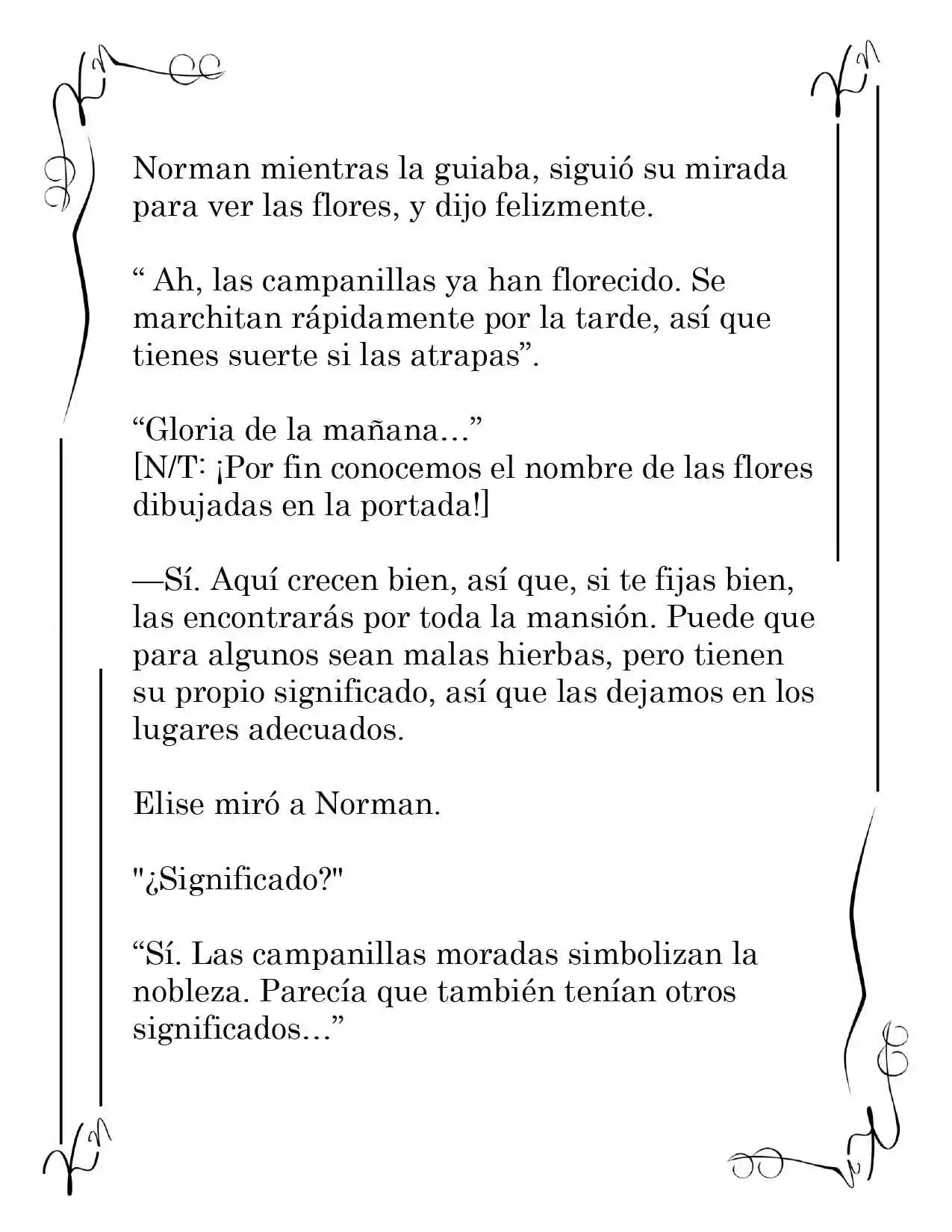 Norman mientras la guiaba, siguió su mirada para ver las flores, y dijo felizmente.

“ Ah, las campanillas ya han florecido. Se marchitan rápidamente por la tarde, así que tienes suerte si las atrapas”.

“Gloria de la mañana…”
[N/T: ¡Por fin conocemos el nombre de las flores dibujadas en la portada!]

—Sí. Aquí crecen bien, así que, si te fijas bien, las encontrarás por toda la mansión. Puede que para algunos sean malas hierbas, pero tienen su propio significado, así que las dejamos en los lugares adecuados.

Elise miró a Norman.

"¿Significado?"

“Sí. Las campanillas moradas simbolizan la nobleza. Parecía que también tenían otros significados…”